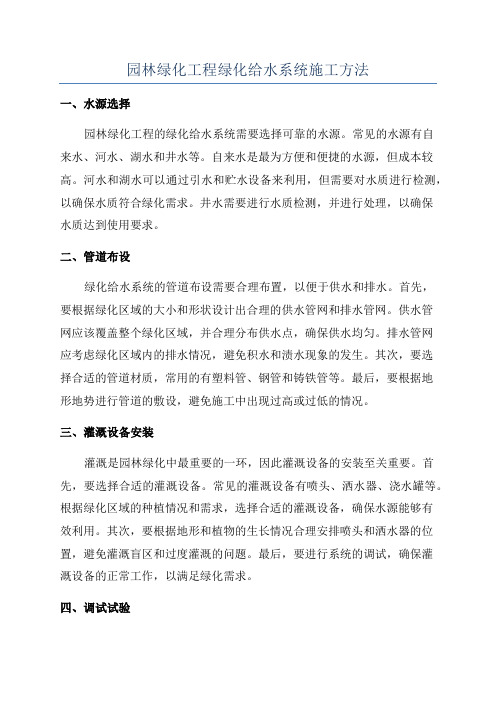 园林绿化工程绿化给水系统施工方法

一、水源选择

园林绿化工程的绿化给水系统需要选择可靠的水源。常见的水源有自来水、河水、湖水和井水等。自来水是最为方便和便捷的水源，但成本较高。河水和湖水可以通过引水和贮水设备来利用，但需要对水质进行检测，以确保水质符合绿化需求。井水需要进行水质检测，并进行处理，以确保水质达到使用要求。

二、管道布设

绿化给水系统的管道布设需要合理布置，以便于供水和排水。首先，要根据绿化区域的大小和形状设计出合理的供水管网和排水管网。供水管网应该覆盖整个绿化区域，并合理分布供水点，确保供水均匀。排水管网应考虑绿化区域内的排水情况，避免积水和渍水现象的发生。其次，要选择合适的管道材质，常用的有塑料管、钢管和铸铁管等。最后，要根据地形地势进行管道的敷设，避免施工中出现过高或过低的情况。

三、灌溉设备安装

灌溉是园林绿化中最重要的一环，因此灌溉设备的安装至关重要。首先，要选择合适的灌溉设备。常见的灌溉设备有喷头、洒水器、浇水罐等。根据绿化区域的种植情况和需求，选择合适的灌溉设备，确保水源能够有效利用。其次，要根据地形和植物的生长情况合理安排喷头和洒水器的位置，避免灌溉盲区和过度灌溉的问题。最后，要进行系统的调试，确保灌溉设备的正常工作，以满足绿化需求。

四、调试试验